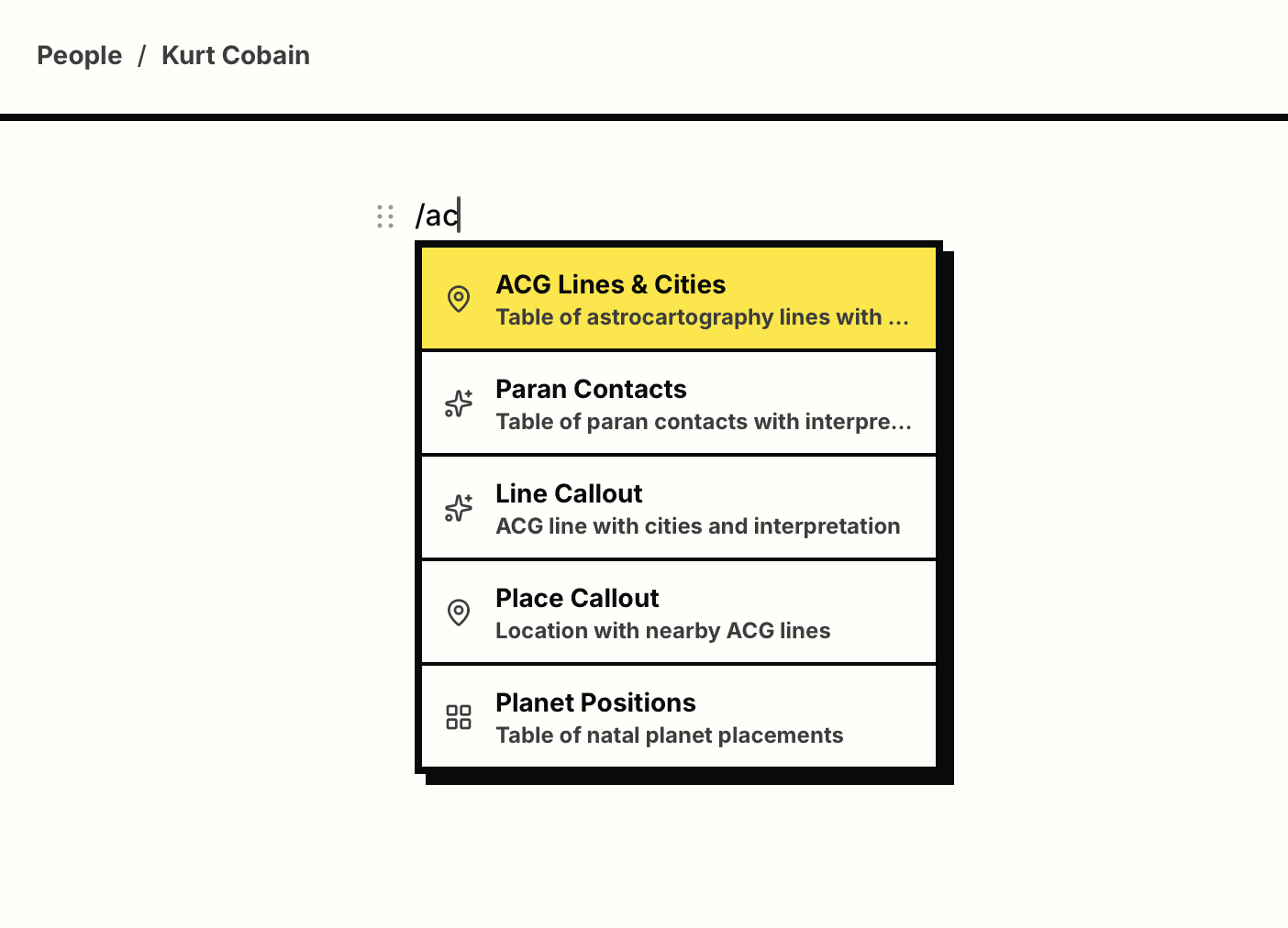 People / Kurt Cobain

/ac

ACG Lines & Cities
Table of astrocartography lines with ...

Paran Contacts
Table of paran contacts with interpre...

Line Callout
ACG line with cities and interpretation

Place Callout
Location with nearby ACG lines

Planet Positions
Table of natal planet placements